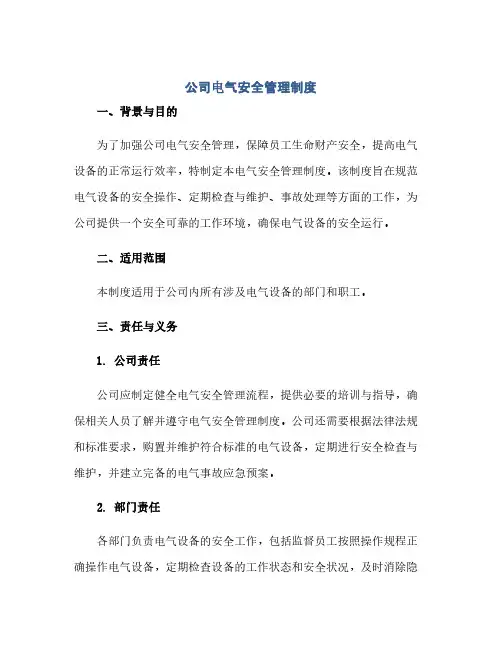 公司电气安全管理制度

一、背景与目的

为了加强公司电气安全管理，保障员工生命财产安全，提高电气设备的正常运行效率，特制定本电气安全管理制度。该制度旨在规范电气设备的安全操作、定期检查与维护、事故处理等方面的工作，为公司提供一个安全可靠的工作环境，确保电气设备的安全运行。

二、适用范围

本制度适用于公司内所有涉及电气设备的部门和职工。

三、责任与义务

1. 公司责任

公司应制定健全电气安全管理流程，提供必要的培训与指导，确保相关人员了解并遵守电气安全管理制度。公司还需要根据法律法规和标准要求，购置并维护符合标准的电气设备，定期进行安全检查与维护，并建立完备的电气事故应急预案。

2. 部门责任

各部门负责电气设备的安全工作，包括监督员工按照操作规程正确操作电气设备，定期检查设备的工作状态和安全状况，及时消除隐